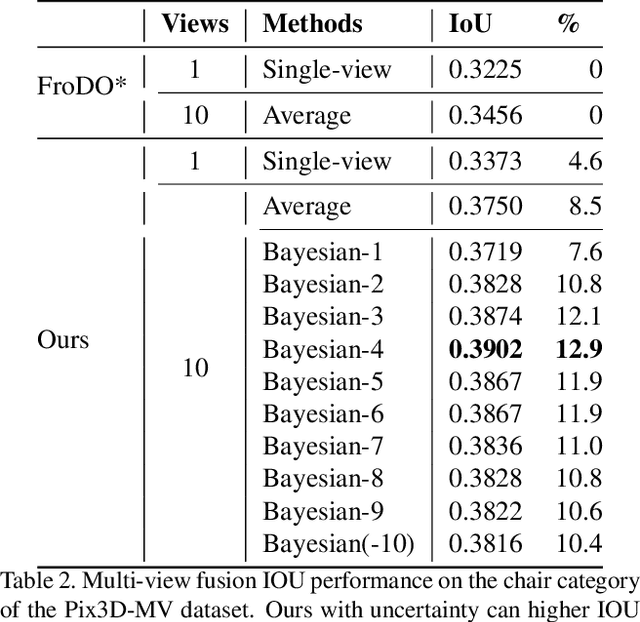 |  | Views | Methods | IoU | % |
|---|---|---|---|---|
| FroDO* | 1 | Single-view | 0.3225 | 0 |
|  | 10 | Average | 0.3456 | 0 |
| Ours | 1 | Single-view | 0.3373 | 4.6 |
|  | 10 | Average | 0.3750 | 8.5 |
|  |  | Bayesian-1 | 0.3719 | 7.6 |
|  |  | Bayesian-2 | 0.3828 | 10.8 |
|  |  | Bayesian-3 | 0.3874 | 12.1 |
|  |  | Bayesian-4 | 0.3902 | 12.9 |
|  |  | Bayesian-5 | 0.3867 | 11.9 |
|  |  | Bayesian-6 | 0.3867 | 11.9 |
|  |  | Bayesian-7 | 0.3836 | 11.0 |
|  |  | Bayesian-8 | 0.3828 | 10.8 |
|  |  | Bayesian-9 | 0.3822 | 10.6 |
|  |  | Bayesian(-10) | 0.3816 | 10.4 |

Table 2. Multi-view fusion IOU performance on the chair category of the Pix3D-MV dataset. Ours with uncertainty can higher IOU